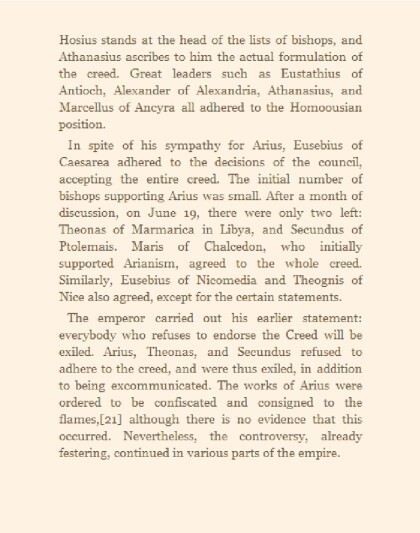 Hosius stands at the head of the lists of bishops, and Athanasius ascribes to him the actual formulation of the creed. Great leaders such as Eustathius of Antioch, Alexander of Alexandria, Athanasius, and Marcellus of Ancyra all adhered to the Homoousian position.

In spite of his sympathy for Arius, Eusebius of Caesarea adhered to the decisions of the council, accepting the entire creed. The initial number of bishops supporting Arius was small. After a month of discussion, on June 19, there were only two left: Theonas of Marmarica in Libya, and Secundus of Ptolemais. Maris of Chalcedon, who initially supported Arianism, agreed to the whole creed. Similarly, Eusebius of Nicomedia and Theognis of Nice also agreed, except for the certain statements.

The emperor carried out his earlier statement: everybody who refuses to endorse the Creed will be exiled. Arius, Theonas, and Secundus refused to adhere to the creed, and were thus exiled, in addition to being excommunicated. The works of Arius were ordered to be confiscated and consigned to the flames,[21] although there is no evidence that this occurred. Nevertheless, the controversy, already festering, continued in various parts of the empire.